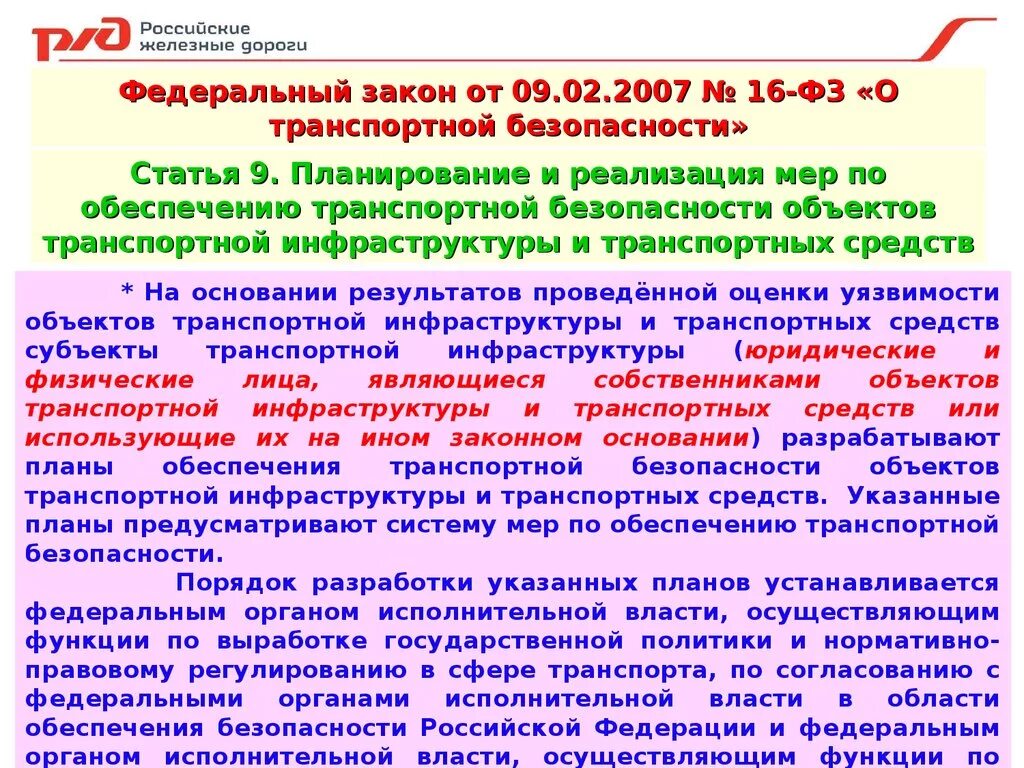 РЖД Российские железные дороги

Федеральный закон от 09.02.2007 № 16-ФЗ «О транспортной безопасности»

Статья 9. Планирование и реализация мер по обеспечению транспортной безопасности объектов транспортной инфраструктуры и транспортных средств

* На основании результатов проведённой оценки уязвимости объектов транспортной инфраструктуры и транспортных средств субъекты транспортной инфраструктуры (юридические и физические лица, являющиеся собственниками объектов транспортной инфраструктуры и транспортных средств или использующие их на ином законном основании) разрабатывают планы обеспечения транспортной безопасности объектов транспортной инфраструктуры и транспортных средств. Указанные планы предусматривают систему мер по обеспечению транспортной безопасности.

Порядок разработки указанных планов устанавливается федеральным органом исполнительной власти, осуществляющим функции по выработке государственной политики и нормативно-правовому регулированию в сфере транспорта, по согласованию с федеральными органами исполнительной власти в области обеспечения безопасности Российской Федерации и федеральным органом исполнительной власти, осуществляющим функции по